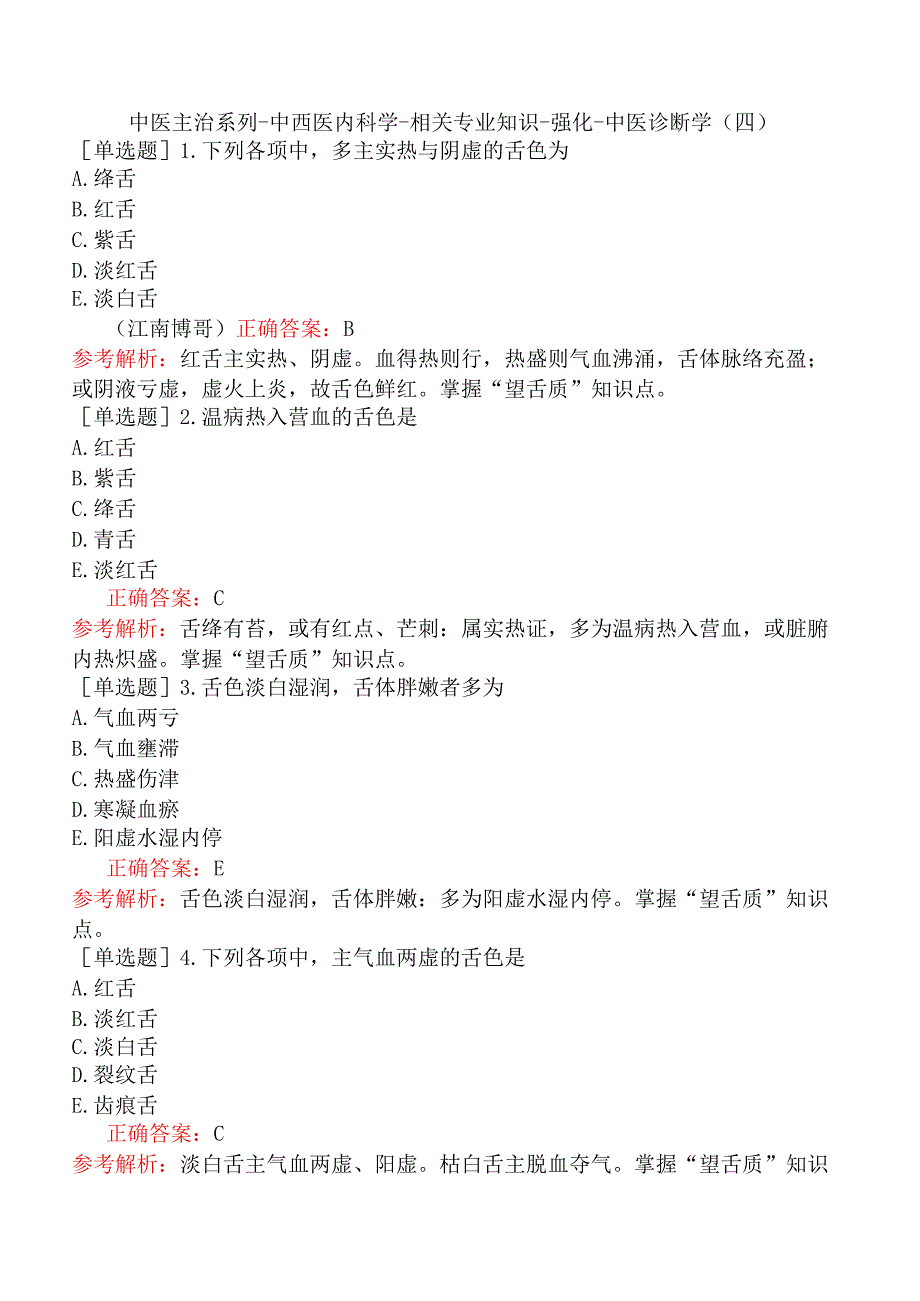 中医主治系列-中西医内科学-相关专业知识-强化-中医诊断学（四）

［单选题］1.下列各项中，多主实热与阴虚的舌色为
A.绛舌
B.红舌
C.紫舌
D.淡红舌
E.淡白舌
（江南博哥）正确答案：B
参考解析：红舌主实热、阴虚。血得热则行，热盛则气血沸涌，舌体脉络充盈；或阴液亏虚，虚火上炎，故舌色鲜红。掌握“望舌质”知识点。

［单选题］2.温病热入营血的舌色是
A.红舌
B.紫舌
C.绛舌
D.青舌
E.淡红舌
正确答案：C
参考解析：舌绛有苔，或有红点、芒刺：属实热证，多为温病热入营血，或脏腑内热炽盛。掌握“望舌质”知识点。

［单选题］3.舌色淡白湿润，舌体胖嫩者多为
A.气血两亏
B.气血壅滞
C.热盛伤津
D.寒凝血瘀
E.阳虚水湿内停
正确答案：E
参考解析：舌色淡白湿润，舌体胖嫩：多为阳虚水湿内停。掌握“望舌质”知识点。

［单选题］4.下列各项中，主气血两虚的舌色是
A.红舌
B.淡红舌
C.淡白舌
D.裂纹舌
E.齿痕舌
正确答案：C
参考解析：淡白舌主气血两虚、阳虚。枯白舌主脱血夺气。掌握“望舌质”知识